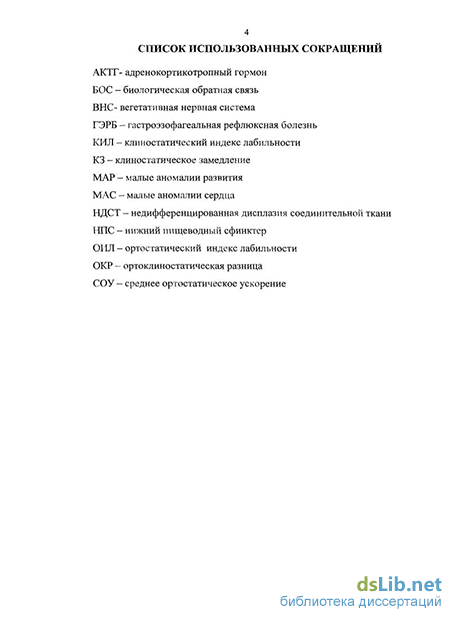 4

СПИСОК ИСПОЛЬЗОВАННЫХ СОКРАЩЕНИЙ

АКТГ- адренокортикотропный гормон

БОС – биологическая обратная связь

ВНС- вегетативная нервная система

ГЭРБ – гастроэзофагеальная рефлюксная болезнь

КИЛ – клиностатический индекс лабильности

КЗ – клиностатическое замедление

МАР – малые аномалии развития

МАС – малые аномалии сердца

НДСТ – недифференцированная дисплазия соединительной ткани

НПС – нижний пищеводный сфинктер

ОИЛ – ортостатический индекс лабильности

ОКР – ортоклиностатическая разница

СОУ – среднее ортостатическое ускорение

dsLib.net
библиотека диссертаций